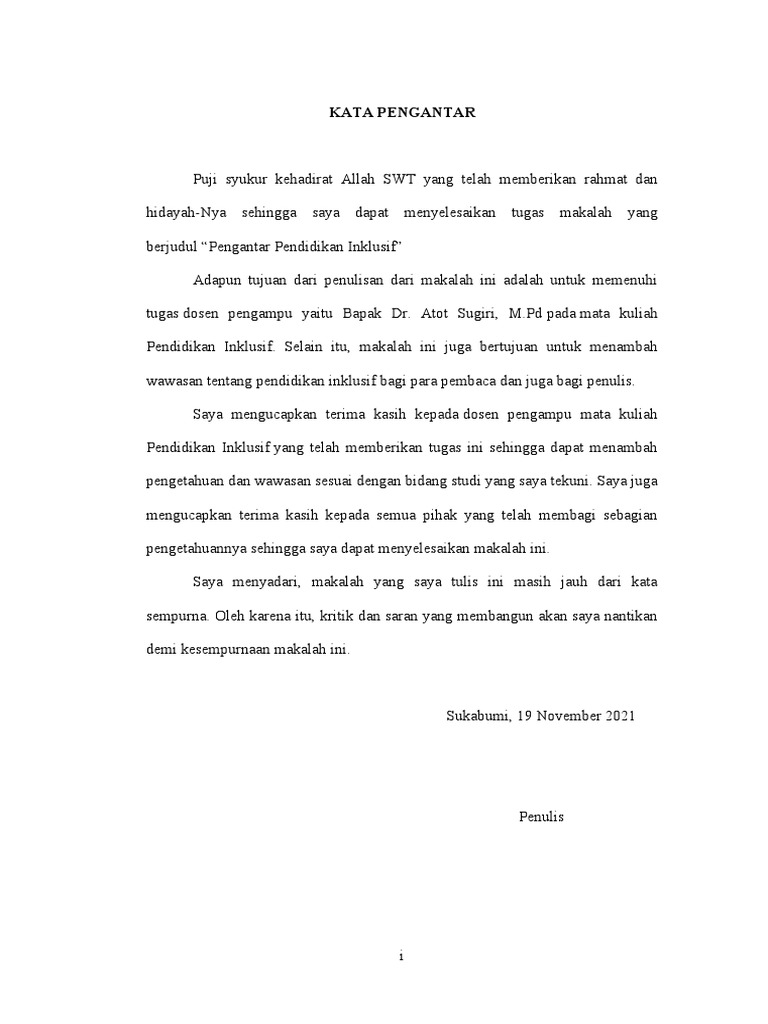 KATA PENGANTAR

Puji syukur kehadirat Allah SWT yang telah memberikan rahmat dan hidayah-Nya sehingga saya dapat menyelesaikan tugas makalah yang berjudul "Pengantar Pendidikan Inklusif"

Adapun tujuan dari penulisan dari makalah ini adalah untuk memenuhi tugas dosen pengampu yaitu Bapak Dr. Atot Sugiri, M.Pd pada mata kuliah Pendidikan Inklusif. Selain itu, makalah ini juga bertujuan untuk menambah wawasan tentang pendidikan inklusif bagi para pembaca dan juga bagi penulis.

Saya mengucapkan terima kasih kepada dosen pengampu mata kuliah Pendidikan Inklusif yang telah memberikan tugas ini sehingga dapat menambah pengetahuan dan wawasan sesuai dengan bidang studi yang saya tekuni. Saya juga mengucapkan terima kasih kepada semua pihak yang telah membagi sebagian pengetahuannya sehingga saya dapat menyelesaikan makalah ini.

Saya menyadari, makalah yang saya tulis ini masih jauh dari kata sempurna. Oleh karena itu, kritik dan saran yang membangun akan saya nantikan demi kesempurnaan makalah ini.

Sukabumi, 19 November 2021

Penulis

i